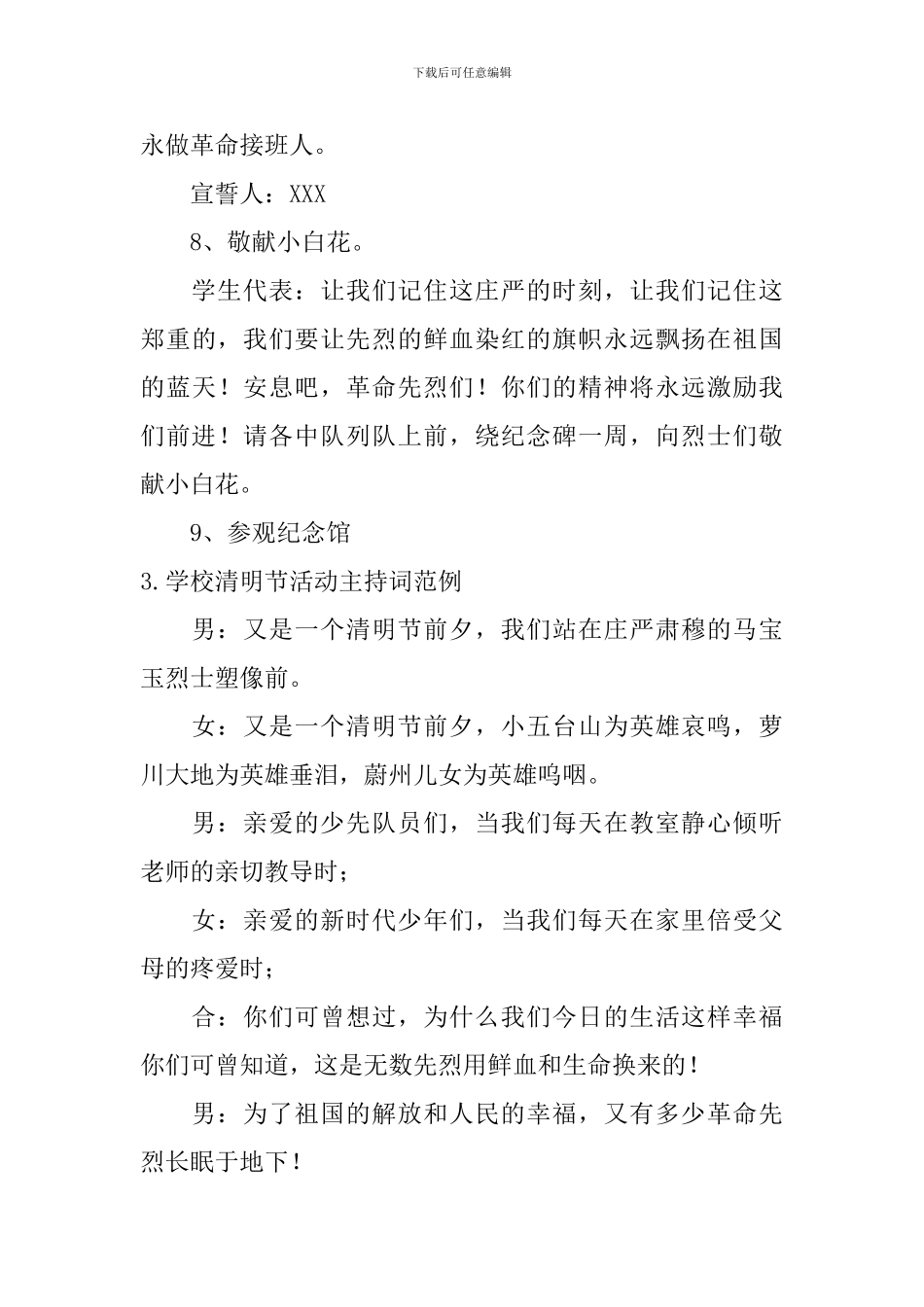 下载后可任意编辑

永做革命接班人。

宣誓人：XXX

8、敬献小白花。

学生代表：让我们记住这庄严的时刻，让我们记住这郑重的，我们要让先烈的鲜血染红的旗帜永远飘扬在祖国的蓝天！安息吧，革命先烈们！你们的精神将永远激励我们前进！请各中队列队上前，绕纪念碑一周，向烈士们敬献小白花。

9、参观纪念馆

3.学校清明节活动主持词范例

男：又是一个清明节前夕，我们站在庄严肃穆的马宝玉烈士塑像前。

女：又是一个清明节前夕，小五台山为英雄哀鸣，萝川大地为英雄垂泪，蔚州儿女为英雄呜咽。

男：亲爱的少先队员们，当我们每天在教室静心倾听老师的亲切教导时；

女：亲爱的新时代少年们，当我们每天在家里倍受父母的疼爱时；

合：你们可曾想过，为什么我们今日的生活这样幸福你们可曾知道，这是无数先烈用鲜血和生命换来的！

男：为了祖国的解放和人民的幸福，又有多少革命先烈长眠于地下！